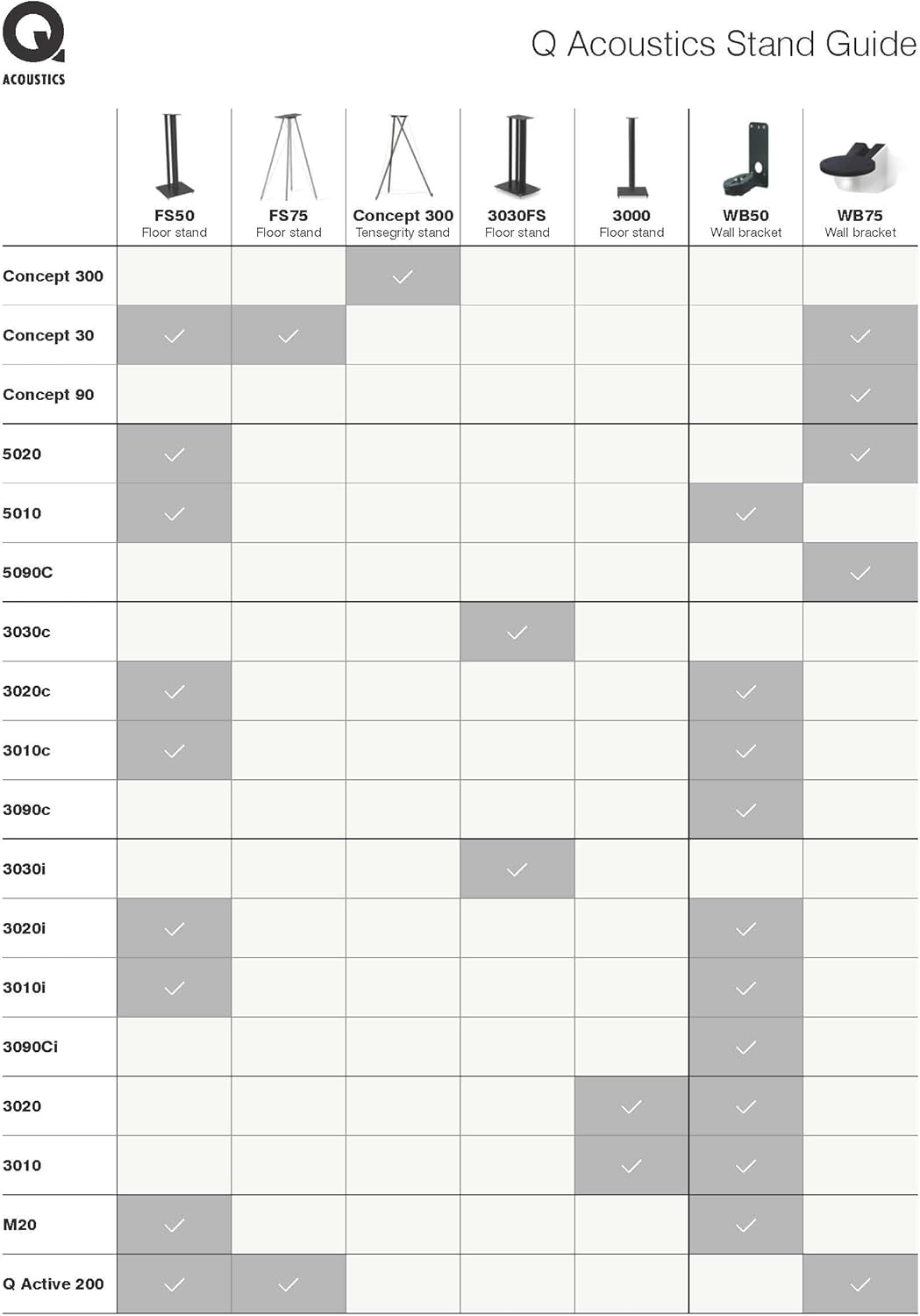 Q ACOUSTICS

Q Acoustics Stand Guide

| | FS50 Floor stand | FS75 Floor stand | Concept 300 Tensegrity stand | 3030FS Floor stand | 3000 Floor stand | WB50 Wall bracket | WB75 Wall bracket |
|---|---|---|---|---|---|---|---|
| Concept 300 | | | ✓ | | | | |
| Concept 30 | ✓ | ✓ | | | | | ✓ |
| Concept 90 | | | | | | | ✓ |
| 5020 | ✓ | | | | | | ✓ |
| 5010 | ✓ | | | | | ✓ | |
| 5090C | | | | | | | ✓ |
| 3030c | | | | ✓ | | | |
| 3020c | ✓ | | | | | ✓ | |
| 3010c | ✓ | | | | | ✓ | |
| 3090c | | | | | | ✓ | |
| 3030i | | | | ✓ | | | |
| 3020i | ✓ | | | | | ✓ | |
| 3010i | ✓ | | | | | ✓ | |
| 3090Ci | | | | | | ✓ | |
| 3020 | | | | | ✓ | ✓ | |
| 3010 | | | | | ✓ | ✓ | |
| M20 | ✓ | | | | | ✓ | |
| Q Active 200 | ✓ | ✓ | | | | | ✓ |